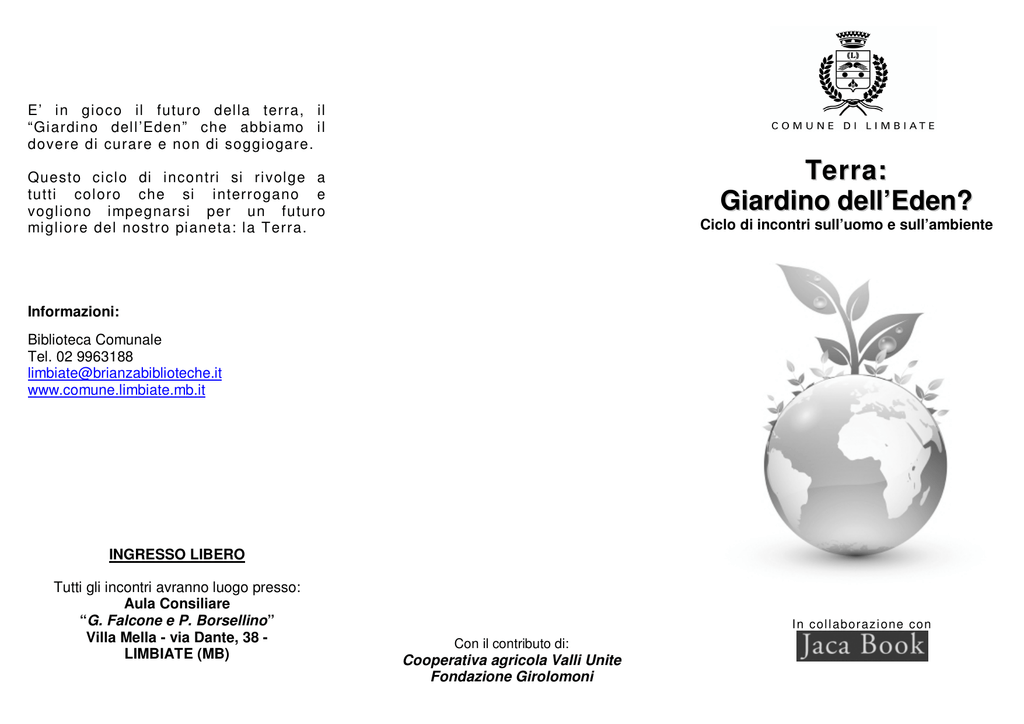 E' in gioco il futuro della terra, il "Giardino dell'Eden" che abbiamo il dovere di curare e non di soggiogare.

Questo ciclo di incontri si rivolge a tutti coloro che si interrogano e vogliono impegnarsi per un futuro migliore del nostro pianeta: la Terra.

Informazioni:

Biblioteca Comunale
Tel. 02 9963188
limbiate@brianzabiblioteche.it
www.comune.limbiate.mb.it

INGRESSO LIBERO

Tutti gli incontri avranno luogo presso:
Aula Consiliare
"G. Falcone e P. Borsellino"
Villa Mella - via Dante, 38 -
LIMBIATE (MB)

Con il contributo di:
Cooperativa agricola Valli Unite
Fondazione Girolomoni

COMUNE DI LIMBIATE

Terra:
Giardino dell'Eden?
Ciclo di incontri sull'uomo e sull'ambiente

In collaborazione con
Jaca Book